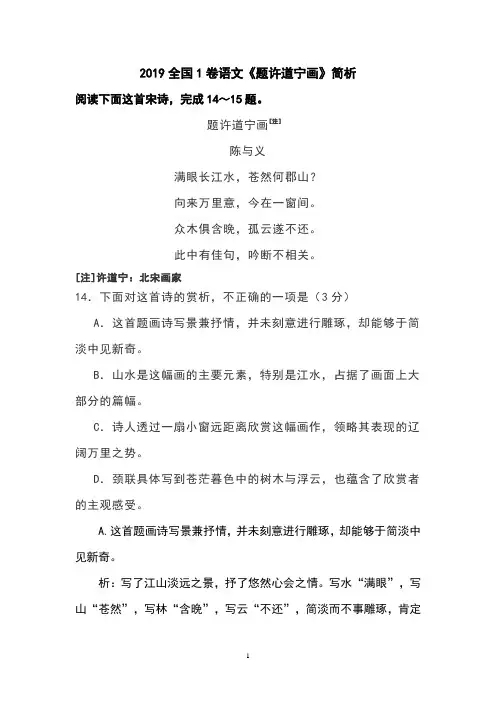 2019 全国 1 卷语文《题许道宁画》简析

阅读下面这首宋诗，完成 14～15 题。

题许道宁画[注]

陈与义

满眼长江水，苍然何郡山？

向来万里意，今在一窗间。

众木俱含晚，孤云遂不还。

此中有佳句，吟断不相关。

[注]许道宁：北宋画家

14．下面对这首诗的赏析，不正确的一项是（3 分）

A．这首题画诗写景兼抒情，并未刻意进行雕琢，却能够于简淡中见新奇。

B．山水是这幅画的主要元素，特别是江水，占据了画面上大部分的篇幅。

C．诗人透过一扇小窗远距离欣赏这幅画作，领略其表现的辽阔万里之势。

D．颈联具体写到苍茫暮色中的树木与浮云，也蕴含了欣赏者的主观感受。

A.这首题画诗写景兼抒情，并未刻意进行雕琢，却能够于简淡中见新奇。

析：写了江山淡远之景，抒了悠然心会之情。写水“满眼”，写山“苍然”，写林“含晚”，写云“不还”，简淡而不事雕琢，肯定

1